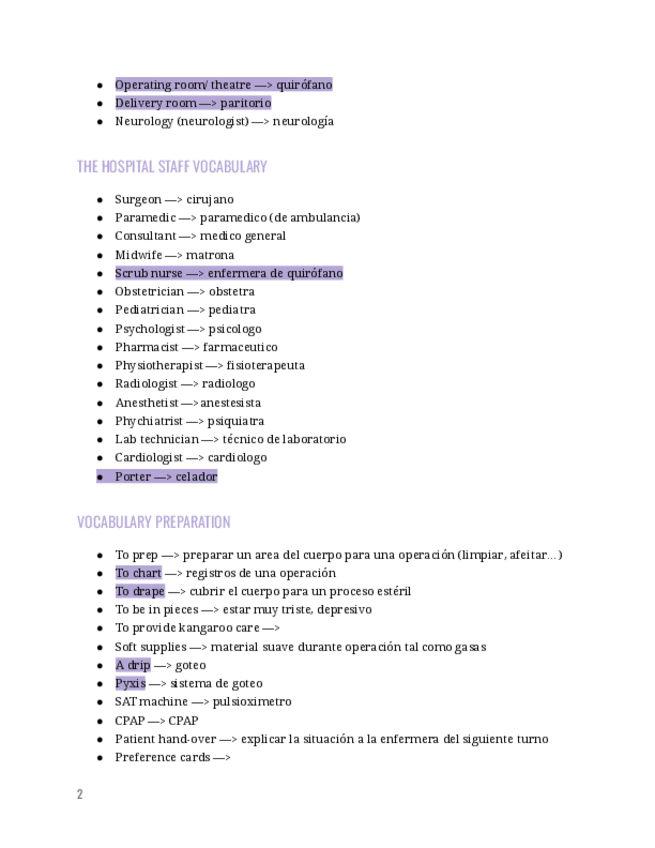 - Operating room/ theatre —> quirófano
- Delivery room —> paritorio
- Neurology (neurologist) —> neurología

THE HOSPITAL STAFF VOCABULARY

- Surgeon —> cirujano
- Paramedic —> paramedico (de ambulancia)
- Consultant —> medico general
- Midwife —> matrona
- Scrub nurse —> enfermera de quirófano
- Obstetrician —> obstetra
- Pediatrician —> pediatra
- Psychologist —> psicologo
- Pharmacist —> farmaceutico
- Physiotherapist —> fisioterapeuta
- Radiologist —> radiologo
- Anesthetist —>anestesista
- Phychiatrist —> psiquiatra
- Lab technician —> técnico de laboratorio
- Cardiologist —> cardiologo
- Porter —> celador

VOCABULARY PREPARATION

- To prep —> preparar un area del cuerpo para una operación (limpiar, afeitar...)
- To chart —> registros de una operación
- To drape —> cubrir el cuerpo para un proceso estéril
- To be in pieces —> estar muy triste, depresivo
- To provide kangaroo care —>
- Soft supplies —> material suave durante operación tal como gasas
- A drip —> goteo
- Pyxis —> sistema de goteo
- SAT machine —> pulsioximetro
- CPAP —> CPAP
- Patient hand-over —> explicar la situación a la enfermera del siguiente turno
- Preference cards —>

2